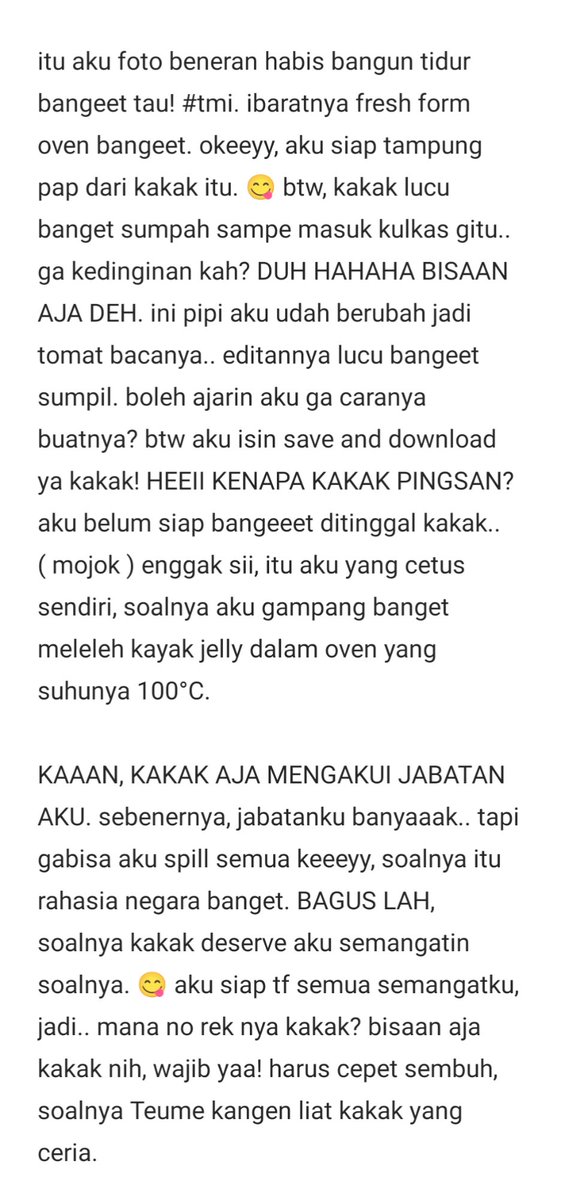 itu aku foto beneran habis bangun tidur bangeet tau! #tmi. ibaratnya fresh form oven bangeet. okeeyy, aku siap tampung pap dari kakak itu. 😋 btw, kakak lucu banget sumpah sampe masuk kulkas gitu.. ga kedinginan kah? DUH HAHAHA BISAAN AJA DEH. ini pipi aku udah berubah jadi tomat bacanya.. editannya lucu bangeet sumpil. boleh ajarin aku ga caranya buatnya? btw aku isin save and download ya kakak! HEEII KENAPA KAKAK PINGSAN? aku belum siap bangeeet ditinggal kakak.. ( mojok ) enggak sii, itu aku yang cetus sendiri, soalnya aku gampang banget meleleh kayak jelly dalam oven yang suhunya 100°C.

KAAAN, KAKAK AJA MENGAKUI JABATAN AKU. sebenernya, jabatanku banyaaak.. tapi gabisa aku spill semua keeeyy, soalnya itu rahasia negara banget. BAGUS LAH, soalnya kakak deserve aku semangatin soalnya. 😋 aku siap tf semua semangatku, jadi.. mana no rek nya kakak? bisaan aja kakak nih, wajib yaa! harus cepet sembuh, soalnya Teume kangen liat kakak yang ceria.